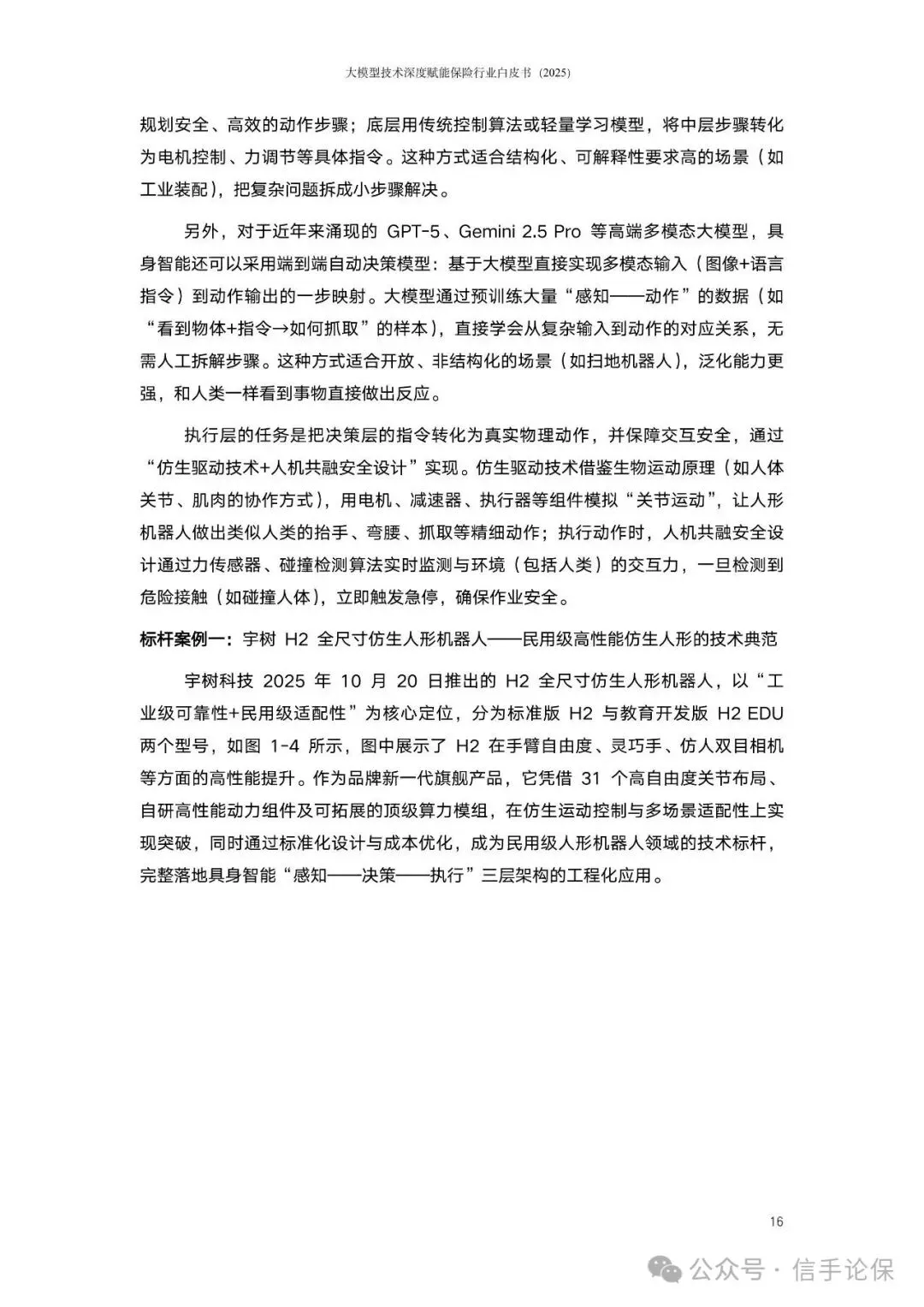 大模型技术深度赋能保险行业白皮书（2025）

规划安全、高效的动作步骤；底层用传统控制算法或轻量学习模型，将中层步骤转化为电机控制、力调节等具体指令。这种方式适合结构化、可解释性要求高的场景（如工业装配），把复杂问题拆成小步骤解决。

另外，对于近年来涌现的 GPT-5、Gemini 2.5 Pro 等高端多模态大模型，具身智能还可以采用端到端自动决策模型：基于大模型直接实现多模态输入（图像+语言指令）到动作输出的一步映射。大模型通过预训练大量“感知——动作”的数据（如“看到物体+指令→如何抓取”的样本），直接学会从复杂输入到动作的对应关系，无需人工拆解步骤。这种方式适合开放、非结构化的场景（如扫地机器人），泛化能力更强，和人类一样看到事物直接做出反应。

执行层的任务是把决策层的指令转化为真实物理动作，并保障交互安全，通过“仿生驱动技术+人机共融安全设计”实现。仿生驱动技术借鉴生物运动原理（如人体关节、肌肉的协作方式），用电机、减速器、执行器等组件模拟“关节运动”，让人形机器人做出类似人类的抬手、弯腰、抓取等精细动作；执行动作时，人机共融安全设计通过力传感器、碰撞检测算法实时监测与环境（包括人类）的交互力，一旦检测到危险接触（如碰撞人体），立即触发急停，确保作业安全。

标杆案例一：宇树 H2 全尺寸仿生人形机器人——民用级高性能仿生人形的技术典范

宇树科技 2025 年 10 月 20 日推出的 H2 全尺寸仿生人形机器人，以“工业级可靠性+民用级适配性”为核心定位，分为标准版 H2 与教育开发版 H2 EDU 两个型号，如图 1-4 所示，图中展示了 H2 在手臂自由度、灵巧手、仿人双目相机等方面的高性能提升。作为品牌新一代旗舰产品，它凭借 31 个高自由度关节布局、自研高性能动力组件及可拓展的顶级算力模组，在仿生运动控制与多场景适配性上实现突破，同时通过标准化设计与成本优化，成为民用级人形机器人领域的技术标杆，完整落地具身智能“感知——决策——执行”三层架构的工程化应用。

16

公众号 · 信手论保